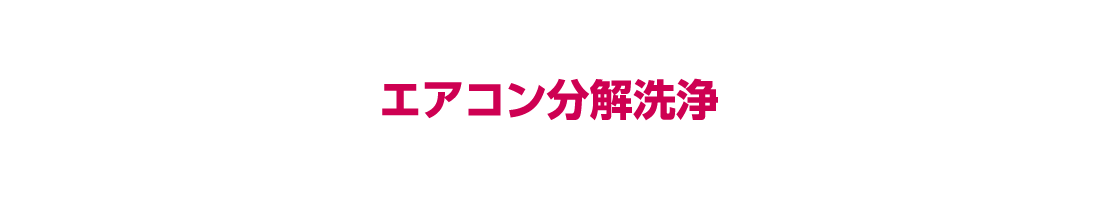 エアコン分解洗浄